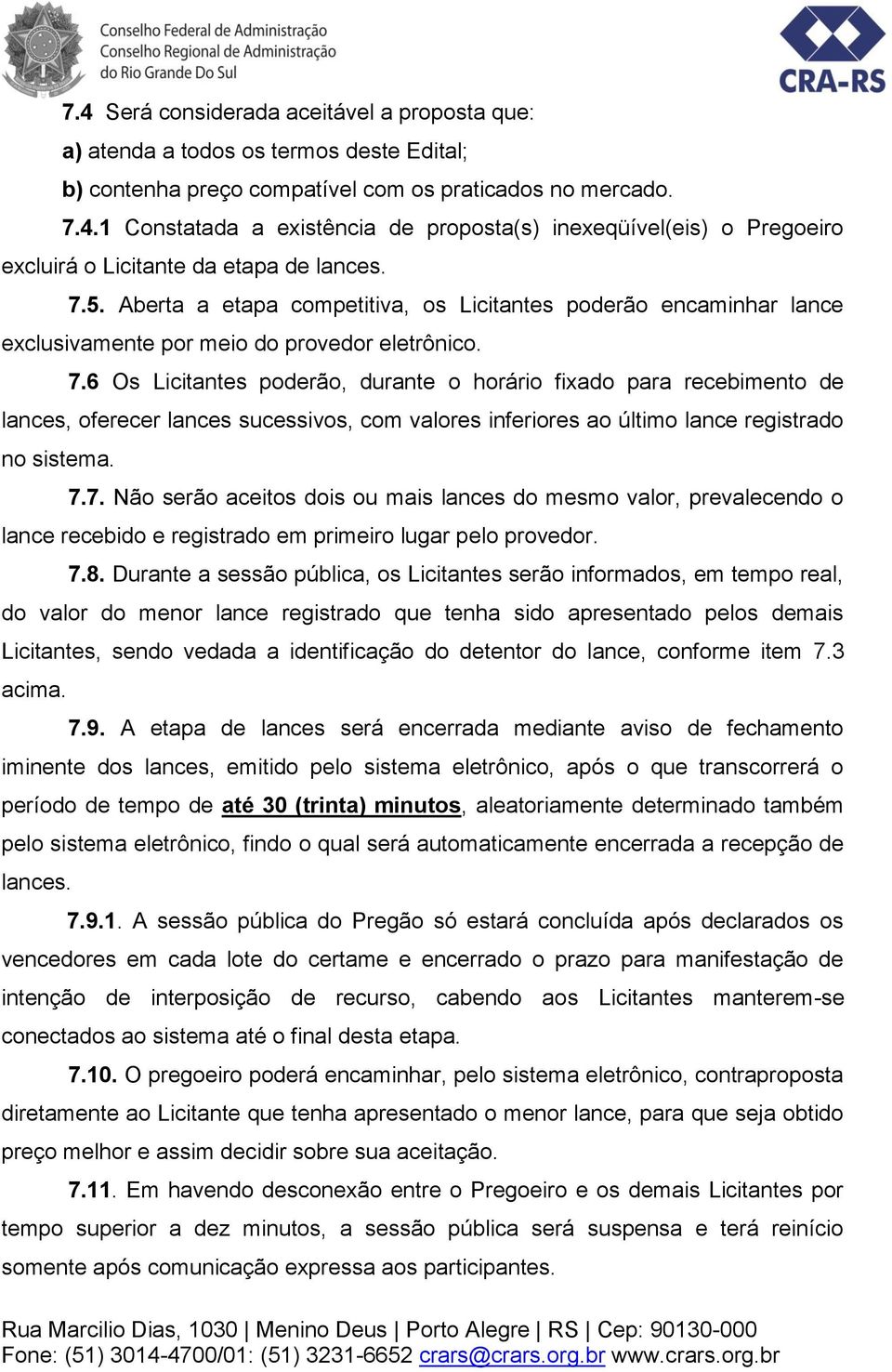 Conselho Federal de Administração
Conselho Regional de Administração
do Rio Grande Do Sul

CRA-RS

7.4 Será considerada aceitável a proposta que:
a) atenda a todos os termos deste Edital;
b) contenha preço compatível com os praticados no mercado.

7.4.1 Constatada a existência de proposta(s) inexeqüível(eis) o Pregoeiro excluirá o Licitante da etapa de lances.

7.5. Aberta a etapa competitiva, os Licitantes poderão encaminhar lance exclusivamente por meio do provedor eletrônico.

7.6 Os Licitantes poderão, durante o horário fixado para recebimento de lances, oferecer lances sucessivos, com valores inferiores ao último lance registrado no sistema.

7.7. Não serão aceitos dois ou mais lances do mesmo valor, prevalecendo o lance recebido e registrado em primeiro lugar pelo provedor.

7.8. Durante a sessão pública, os Licitantes serão informados, em tempo real, do valor do menor lance registrado que tenha sido apresentado pelos demais Licitantes, sendo vedada a identificação do detentor do lance, conforme item 7.3 acima.

7.9. A etapa de lances será encerrada mediante aviso de fechamento iminente dos lances, emitido pelo sistema eletrônico, após o que transcorrerá o período de tempo de até 30 (trinta) minutos, aleatoriamente determinado também pelo sistema eletrônico, findo o qual será automaticamente encerrada a recepção de lances.

7.9.1. A sessão pública do Pregão só estará concluída após declarados os vencedores em cada lote do certame e encerrado o prazo para manifestação de intenção de interposição de recurso, cabendo aos Licitantes manterem-se conectados ao sistema até o final desta etapa.

7.10. O pregoeiro poderá encaminhar, pelo sistema eletrônico, contraproposta diretamente ao Licitante que tenha apresentado o menor lance, para que seja obtido preço melhor e assim decidir sobre sua aceitação.

7.11. Em havendo desconexão entre o Pregoeiro e os demais Licitantes por tempo superior a dez minutos, a sessão pública será suspensa e terá reinício somente após comunicação expressa aos participantes.

Rua Marcilio Dias, 1030 | Menino Deus | Porto Alegre | RS | Cep: 90130-000
Fone: (51) 3014-4700/01: (51) 3231-6652 crars@crars.org.br www.crars.org.br